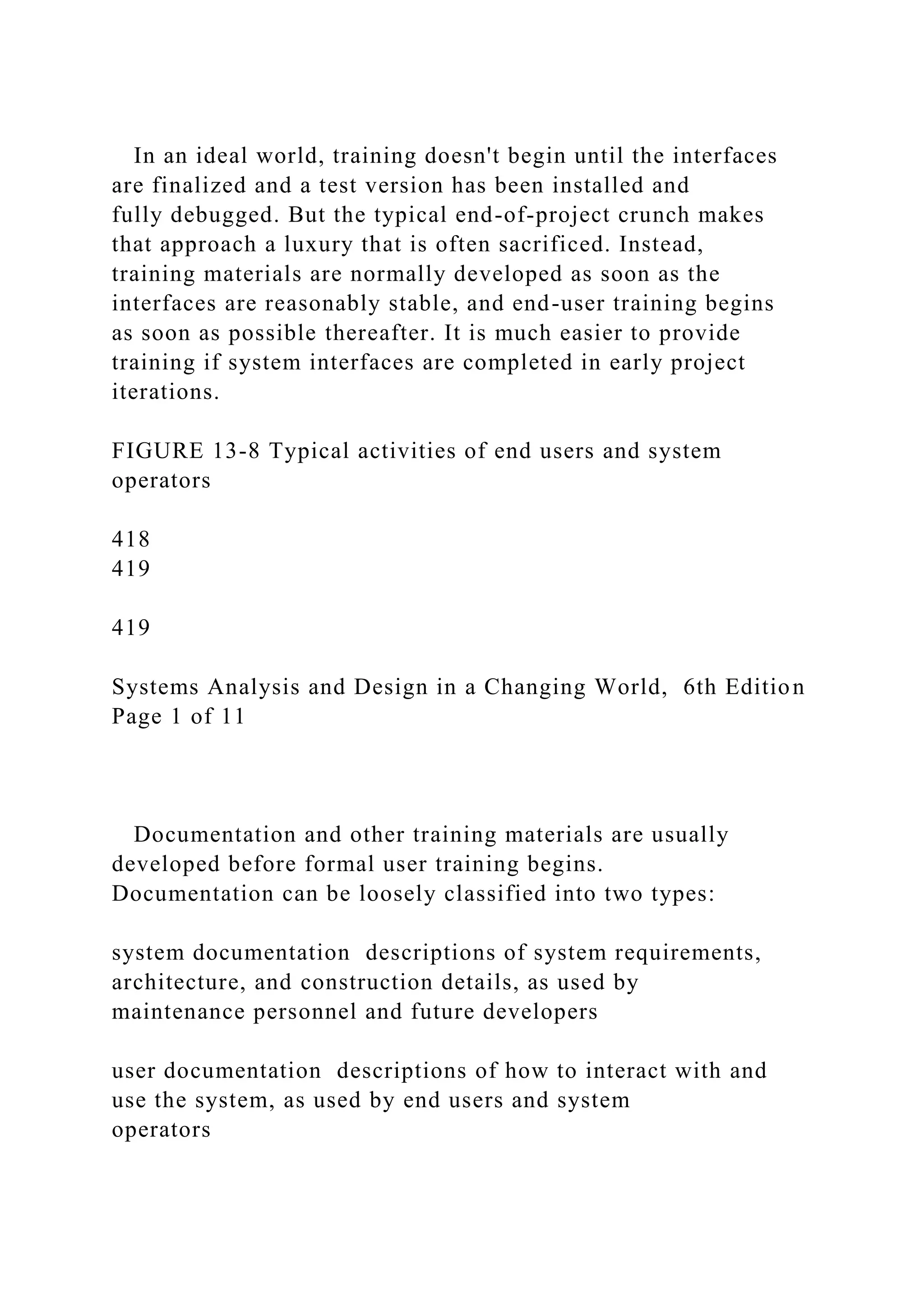 In an ideal world, training doesn't begin until the interfaces are finalized and a test version has been installed and fully debugged. But the typical end-of-project crunch makes that approach a luxury that is often sacrificed. Instead, training materials are normally developed as soon as the interfaces are reasonably stable, and end-user training begins as soon as possible thereafter. It is much easier to provide training if system interfaces are completed in early project iterations.

FIGURE 13-8 Typical activities of end users and system operators

418
419

419

Systems Analysis and Design in a Changing World, 6th Edition
Page 1 of 11

Documentation and other training materials are usually developed before formal user training begins. Documentation can be loosely classified into two types:

system documentation descriptions of system requirements, architecture, and construction details, as used by maintenance personnel and future developers

user documentation descriptions of how to interact with and use the system, as used by end users and system operators